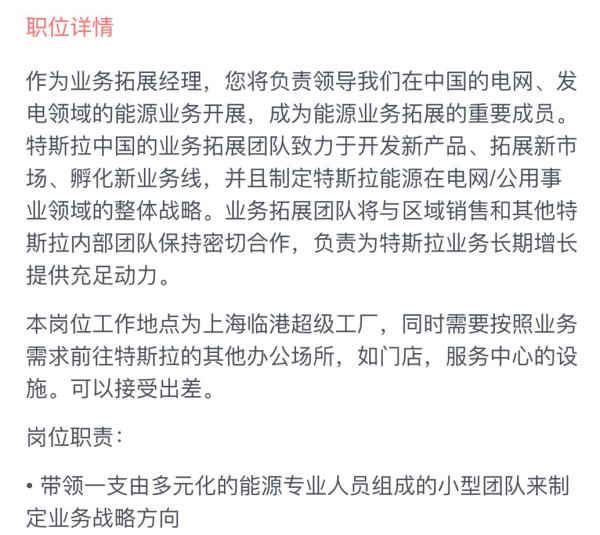 职位详情

作为业务拓展经理，您将负责领导我们在中国的电网、发电领域的能源业务开展，成为能源业务拓展的重要成员。特斯拉中国的业务拓展团队致力于开发新产品、拓展新市场、孵化新业务线，并且制定特斯拉能源在电网/公用事业领域的整体战略。业务拓展团队将与区域销售和其他特斯拉内部团队保持密切合作，负责为特斯拉业务长期增长提供充足动力。

本岗位工作地点为上海临港超级工厂，同时需要按照业务需求前往特斯拉的其他办公场所，如门店，服务中心的设施。可以接受出差。

岗位职责：

• 带领一支由多元化的能源专业人员组成的小型团队来制定业务战略方向